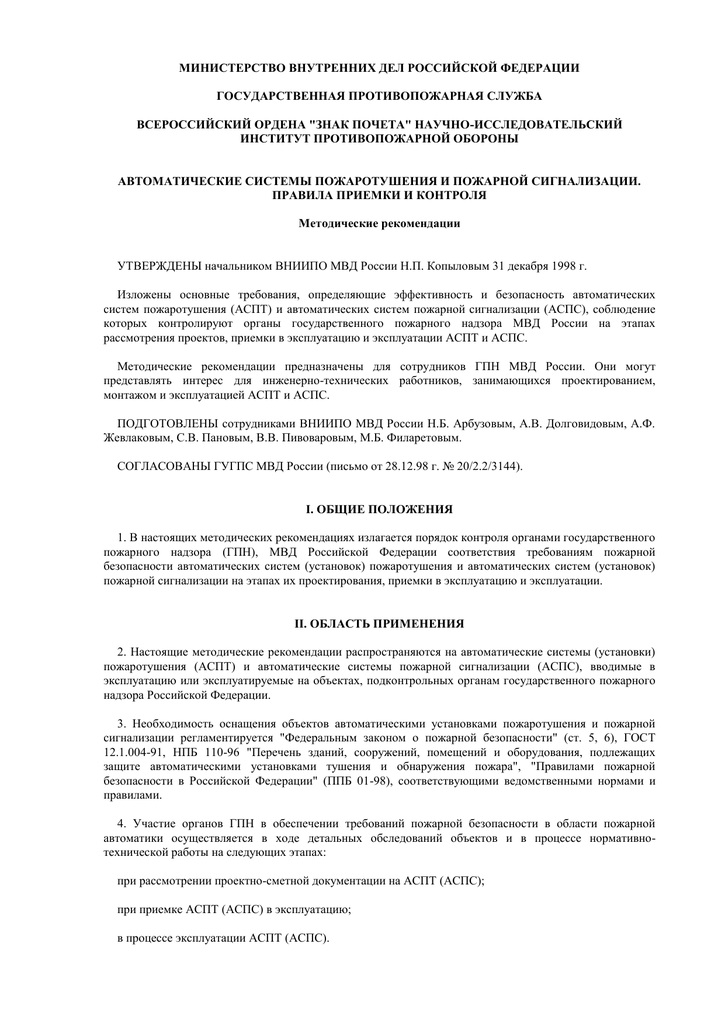 МИНИСТЕРСТВО ВНУТРЕННИХ ДЕЛ РОССИЙСКОЙ ФЕДЕРАЦИИ

ГОСУДАРСТВЕННАЯ ПРОТИВОПОЖАРНАЯ СЛУЖБА

ВСЕРОССИЙСКИЙ ОРДЕНА "ЗНАК ПОЧЕТА" НАУЧНО-ИССЛЕДОВАТЕЛЬСКИЙ ИНСТИТУТ ПРОТИВОПОЖАРНОЙ ОБОРОНЫ

АВТОМАТИЧЕСКИЕ СИСТЕМЫ ПОЖАРОТУШЕНИЯ И ПОЖАРНОЙ СИГНАЛИЗАЦИИ. ПРАВИЛА ПРИЕМКИ И КОНТРОЛЯ

Методические рекомендации

УТВЕРЖДЕНЫ начальником ВНИИПО МВД России Н.П. Копыловым 31 декабря 1998 г.

Изложены основные требования, определяющие эффективность и безопасность автоматических систем пожаротушения (АСПТ) и автоматических систем пожарной сигнализации (АСПС), соблюдение которых контролируют органы государственного пожарного надзора МВД России на этапах рассмотрения проектов, приемки в эксплуатацию и эксплуатации АСПТ и АСПС.

Методические рекомендации предназначены для сотрудников ГПН МВД России. Они могут представлять интерес для инженерно-технических работников, занимающихся проектированием, монтажом и эксплуатацией АСПТ и АСПС.

ПОДГОТОВЛЕНЫ сотрудниками ВНИИПО МВД России Н.Б. Арбузовым, А.В. Долговидовым, А.Ф. Жевлаковым, С.В. Пановым, В.В. Пивоваровым, М.Б. Филаретовым.

СОГЛАСОВАНЫ ГУГПС МВД России (письмо от 28.12.98 г. № 20/2.2/3144).

I. ОБЩИЕ ПОЛОЖЕНИЯ

1. В настоящих методических рекомендациях излагается порядок контроля органами государственного пожарного надзора (ГПН), МВД Российской Федерации соответствия требованиям пожарной безопасности автоматических систем (установок) пожаротушения и автоматических систем (установок) пожарной сигнализации на этапах их проектирования, приемки в эксплуатацию и эксплуатации.

II. ОБЛАСТЬ ПРИМЕНЕНИЯ

2. Настоящие методические рекомендации распространяются на автоматические системы (установки) пожаротушения (АСПТ) и автоматические системы пожарной сигнализации (АСПС), вводимые в эксплуатацию или эксплуатируемые на объектах, подконтрольных органам государственного пожарного надзора Российской Федерации.

3. Необходимость оснащения объектов автоматическими установками пожаротушения и пожарной сигнализации регламентируется "Федеральным законом о пожарной безопасности" (ст. 5, 6), ГОСТ 12.1.004-91, НПБ 110-96 "Перечень зданий, сооружений, помещений и оборудования, подлежащих защите автоматическими установками тушения и обнаружения пожара", "Правилами пожарной безопасности в Российской Федерации" (ППБ 01-98), соответствующими ведомственными нормами и правилами.

4. Участие органов ГПН в обеспечении требований пожарной безопасности в области пожарной автоматики осуществляется в ходе детальных обследований объектов и в процессе нормативно-технической работы на следующих этапах:

при рассмотрении проектно-сметной документации на АСПТ (АСПС);

при приемке АСПТ (АСПС) в эксплуатацию;

в процессе эксплуатации АСПТ (АСПС).